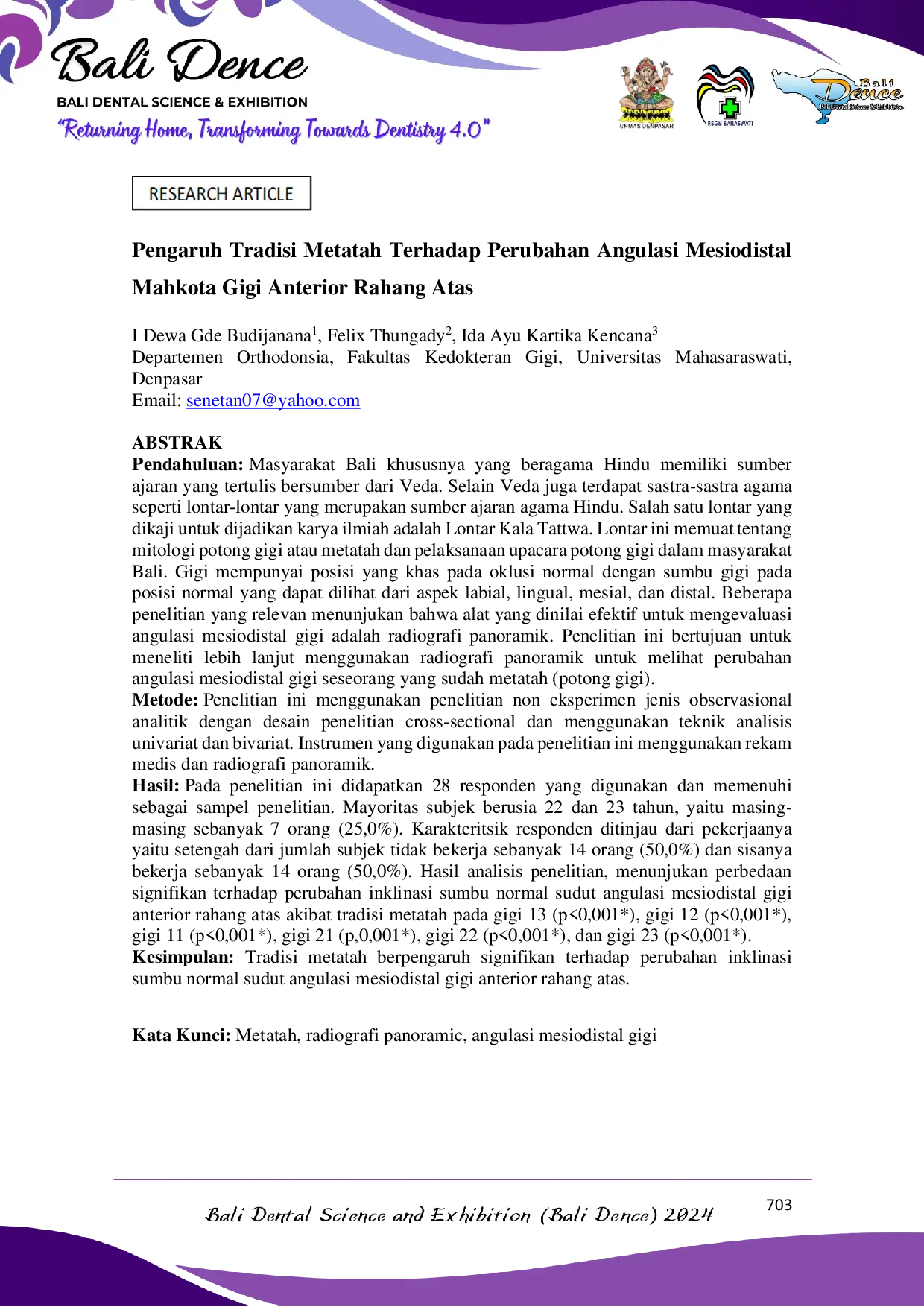 Bali Dence
BALI DENTAL SCIENCE & EXHIBITION
"Returning Home, Transforming Towards Dentistry 4.0"

UNMAS DENPASAR
RSGM SARASWATI
Bali Dence

RESEARCH ARTICLE

Pengaruh Tradisi Metatah Terhadap Perubahan Angulasi Mesiodistal Mahkota Gigi Anterior Rahang Atas

I Dewa Gde Budijanana$^{1}$, Felix Thungady$^{2}$, Ida Ayu Kartika Kencana$^{3}$
Departemen Orthodonsia, Fakultas Kedokteran Gigi, Universitas Mahasaraswati, Denpasar
Email: senetan07@yahoo.com

ABSTRAK
Pendahuluan: Masyarakat Bali khususnya yang beragama Hindu memiliki sumber ajaran yang tertulis bersumber dari Veda. Selain Veda juga terdapat sastra-sastra agama seperti lontar-lontar yang merupakan sumber ajaran agama Hindu. Salah satu lontar yang dikaji untuk dijadikan karya ilmiah adalah Lontar Kala Tattwa. Lontar ini memuat tentang mitologi potong gigi atau metatah dan pelaksanaan upacara potong gigi dalam masyarakat Bali. Gigi mempunyai posisi yang khas pada oklusi normal dengan sumbu gigi pada posisi normal yang dapat dilihat dari aspek labial, lingual, mesial, dan distal. Beberapa penelitian yang relevan menunjukan bahwa alat yang dinilai efektif untuk mengevaluasi angulasi mesiodistal gigi adalah radiografi panoramik. Penelitian ini bertujuan untuk meneliti lebih lanjut menggunakan radiografi panoramik untuk melihat perubahan angulasi mesiodistal gigi seseorang yang sudah metatah (potong gigi).
Metode: Penelitian ini menggunakan penelitian non eksperimen jenis observasional analitik dengan desain penelitian cross-sectional dan menggunakan teknik analisis univariat dan bivariat. Instrumen yang digunakan pada penelitian ini menggunakan rekam medis dan radiografi panoramik.
Hasil: Pada penelitian ini didapatkan 28 responden yang digunakan dan memenuhi sebagai sampel penelitian. Mayoritas subjek berusia 22 dan 23 tahun, yaitu masing-masing sebanyak 7 orang (25,0%). Karakteritsik responden ditinjau dari pekerjaanya yaitu setengah dari jumlah subjek tidak bekerja sebanyak 14 orang (50,0%) dan sisanya bekerja sebanyak 14 orang (50,0%). Hasil analisis penelitian, menunjukan perbedaan signifikan terhadap perubahan inklinasi sumbu normal sudut angulasi mesiodistal gigi anterior rahang atas akibat tradisi metatah pada gigi 13 (p<0,001*), gigi 12 (p<0,001*), gigi 11 (p<0,001*), gigi 21 (p,0,001*), gigi 22 (p<0,001*), dan gigi 23 (p<0,001*).
Kesimpulan: Tradisi metatah berpengaruh signifikan terhadap perubahan inklinasi sumbu normal sudut angulasi mesiodistal gigi anterior rahang atas.

Kata Kunci: Metatah, radiografi panoramic, angulasi mesiodistal gigi

Bali Dental Science and Exhibition (Bali Dence) 2024
703